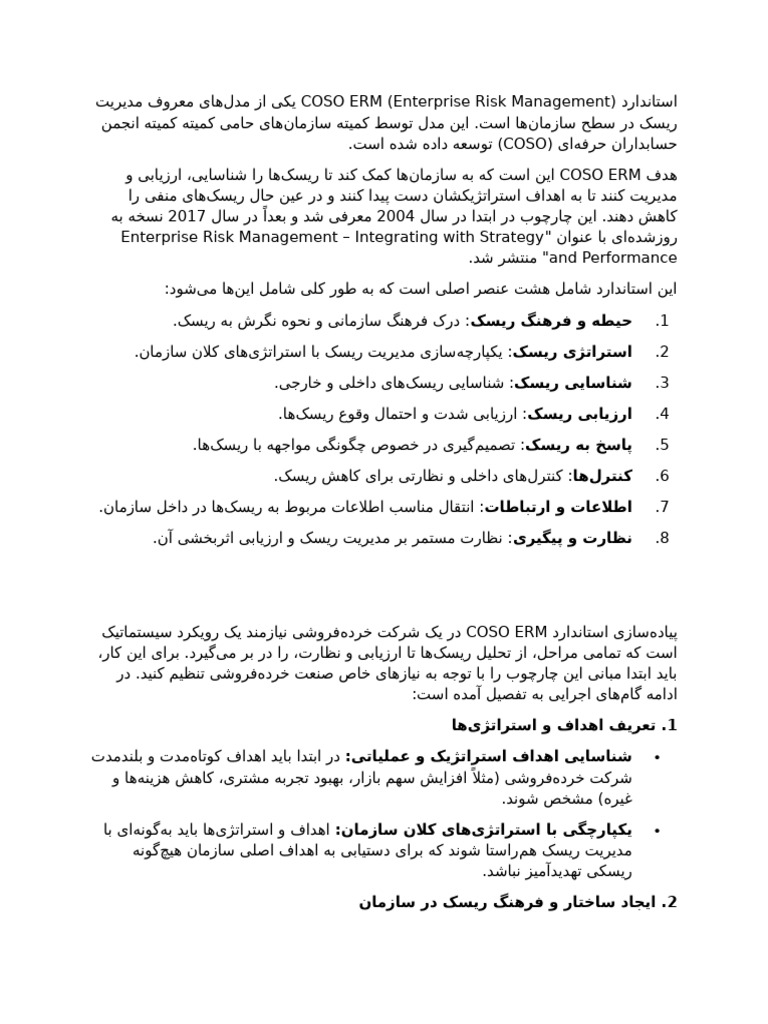 استاندارد COSO ERM (Enterprise Risk Management) یکی از مدل‌های معروف مدیریت ریسک در سطح سازمان‌ها است. این مدل توسط کمیته سازمان‌های حامی کمیته کمیته انجمن حسابداران حرفه‌ای (COSO) توسعه داده شده است.

هدف COSO ERM این است که به سازمان‌ها کمک کند تا ریسک‌ها را شناسایی، ارزیابی و مدیریت کنند تا به اهداف استراتژیکشان دست پیدا کنند و در عین حال ریسک‌های منفی را کاهش دهند. این چارچوب در ابتدا در سال 2004 معرفی شد و بعداً در سال 2017 نسخه به روزشده‌ای با عنوان "Enterprise Risk Management – Integrating with Strategy and Performance" منتشر شد.

این استاندارد شامل هشت عنصر اصلی است که به طور کلی شامل این‌ها می‌شود:

1. حیطه و فرهنگ ریسک: درک فرهنگ سازمانی و نحوه نگرش به ریسک.
2. استراتژی ریسک: یکپارچه‌سازی مدیریت ریسک با استراتژی‌های کلان سازمان.
3. شناسایی ریسک: شناسایی ریسک‌های داخلی و خارجی.
4. ارزیابی ریسک: ارزیابی شدت و احتمال وقوع ریسک‌ها.
5. پاسخ به ریسک: تصمیم‌گیری در خصوص چگونگی مواجهه با ریسک‌ها.
6. کنترل‌ها: کنترل‌های داخلی و نظارتی برای کاهش ریسک.
7. اطلاعات و ارتباطات: انتقال مناسب اطلاعات مربوط به ریسک‌ها در داخل سازمان.
8. نظارت و پیگیری: نظارت مستمر بر مدیریت ریسک و ارزیابی اثربخشی آن.

پیاده‌سازی استاندارد COSO ERM در یک شرکت خرده‌فروشی نیازمند یک رویکرد سیستماتیک است که تمامی مراحل، از تحلیل ریسک‌ها تا ارزیابی و نظارت، را در بر می‌گیرد. برای این کار، باید ابتدا مبانی این چارچوب را با توجه به نیازهای خاص صنعت خرده‌فروشی تنظیم کنید. در ادامه گام‌های اجرایی به تفصیل آمده است:

1. تعریف اهداف و استراتژی‌ها

• شناسایی اهداف استراتژیک و عملیاتی: در ابتدا باید اهداف کوتاه‌مدت و بلندمدت شرکت خرده‌فروشی (مثلاً افزایش سهم بازار، بهبود تجربه مشتری، کاهش هزینه‌ها و غیره) مشخص شوند.
• یکپارچگی با استراتژی‌های کلان سازمان: اهداف و استراتژی‌ها باید به‌گونه‌ای با مدیریت ریسک هم‌راستا شوند که برای دستیابی به اهداف اصلی سازمان هیچ‌گونه ریسکی تهدیدآمیز نباشد.

2. ایجاد ساختار و فرهنگ ریسک در سازمان